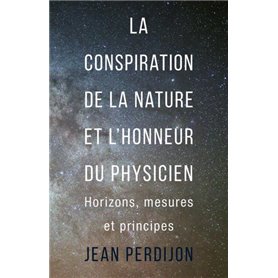 LA CONSPIRATION DE LA NATURE ET L'HONNEUR DU PHYSICIEN

Horizons, mesures et principes

JEAN PERDIJON